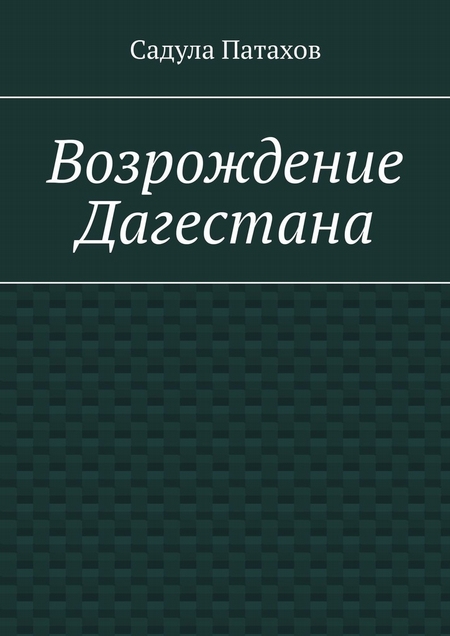 Садула Патахов

Возрождение Дагестана